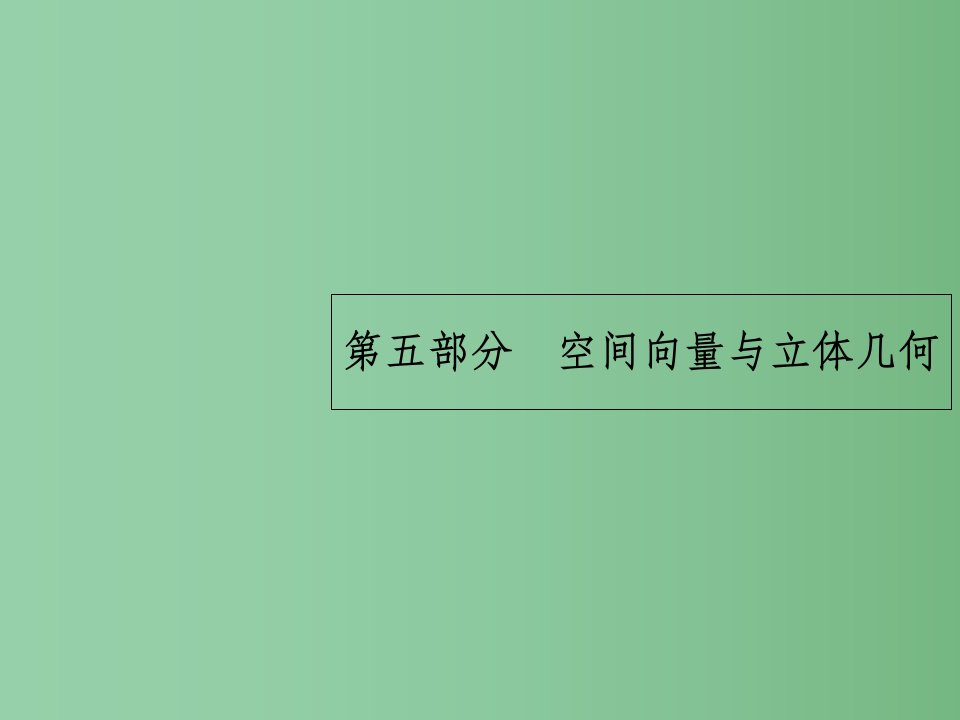 第五部分　空间向量与立体几何